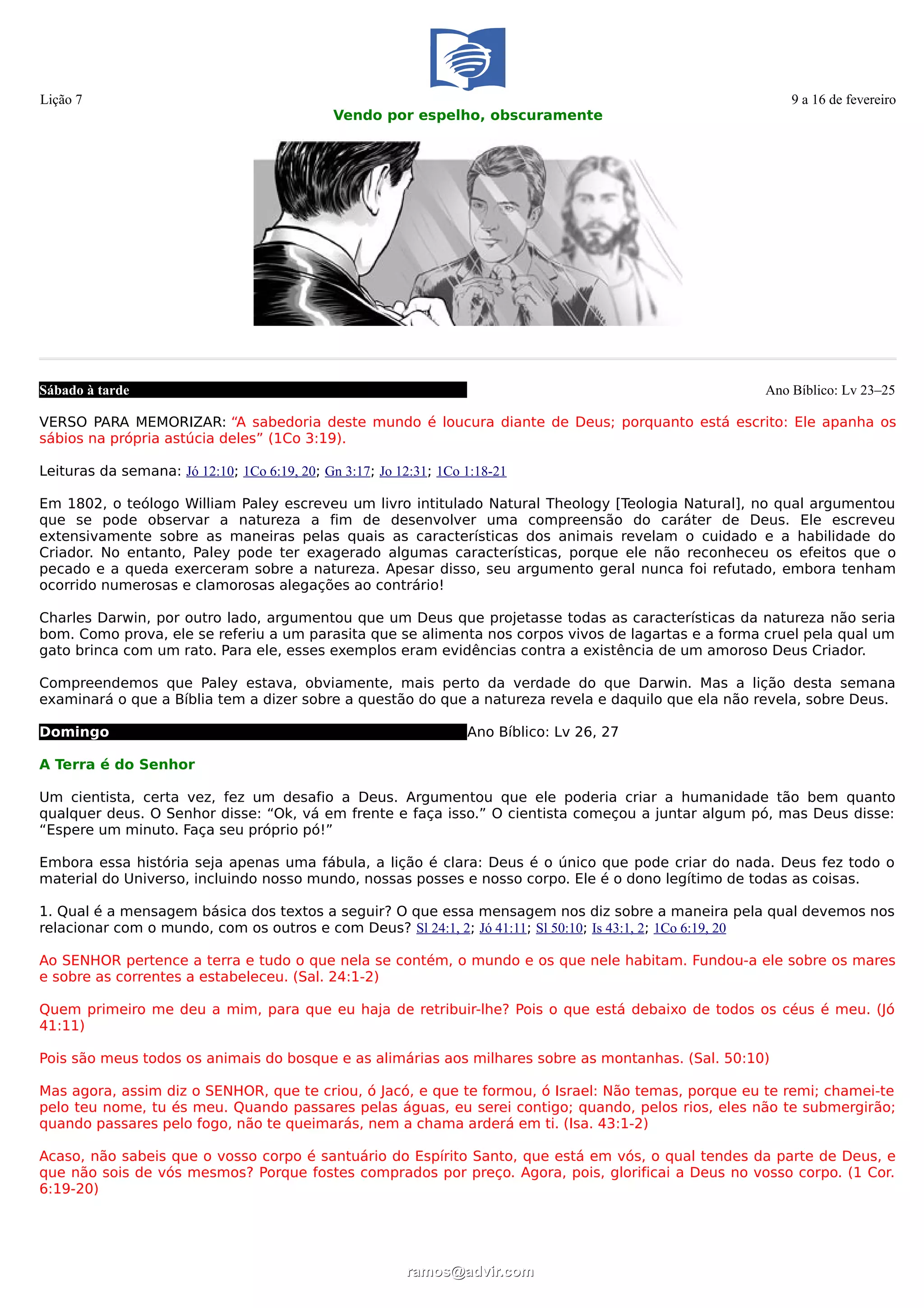 Lição 7

9 a 16 de fevereiro

Vendo por espelho, obscuramente

Sábado à tarde

Ano Bíblico: Lv 23–25

VERSO PARA MEMORIZAR: “A sabedoria deste mundo é loucura diante de Deus; porquanto está escrito: Ele apanha os sábios na própria astúcia deles” (1Co 3:19).

Leituras da semana: Jó 12:10; 1Co 6:19, 20; Gn 3:17; Jo 12:31; 1Co 1:18-21

Em 1802, o teólogo William Paley escreveu um livro intitulado Natural Theology [Teologia Natural], no qual argumentou que se pode observar a natureza a fim de desenvolver uma compreensão do caráter de Deus. Ele escreveu extensivamente sobre as maneiras pelas quais as características dos animais revelam o cuidado e a habilidade do Criador. No entanto, Paley pode ter exagerado algumas características, porque ele não reconheceu os efeitos que o pecado e a queda exerceram sobre a natureza. Apesar disso, seu argumento geral nunca foi refutado, embora tenham ocorrido numerosas e clamorosas alegações ao contrário!

Charles Darwin, por outro lado, argumentou que um Deus que projetasse todas as características da natureza não seria bom. Como prova, ele se referiu a um parasita que se alimenta nos corpos vivos de lagartas e a forma cruel pela qual um gato brinca com um rato. Para ele, esses exemplos eram evidências contra a existência de um amoroso Deus Criador.

Compreendemos que Paley estava, obviamente, mais perto da verdade do que Darwin. Mas a lição desta semana examinará o que a Bíblia tem a dizer sobre a questão do que a natureza revela e daquilo que ela não revela, sobre Deus.

Domingo

Ano Bíblico: Lv 26, 27

A Terra é do Senhor

Um cientista, certa vez, fez um desafio a Deus. Argumentou que ele poderia criar a humanidade tão bem quanto qualquer deus. O Senhor disse: “Ok, vá em frente e faça isso.” O cientista começou a juntar algum pó, mas Deus disse: “Espere um minuto. Faça seu próprio pó!”

Embora essa história seja apenas uma fábula, a lição é clara: Deus é o único que pode criar do nada. Deus fez todo o material do Universo, incluindo nosso mundo, nossas posses e nosso corpo. Ele é o dono legítimo de todas as coisas.

1. Qual é a mensagem básica dos textos a seguir? O que essa mensagem nos diz sobre a maneira pela qual devemos nos relacionar com o mundo, com os outros e com Deus? Sl 24:1, 2; Jó 41:11; Sl 50:10; Is 43:1, 2; 1Co 6:19, 20

Ao SENHOR pertence a terra e tudo o que nela se contém, o mundo e os que nele habitam. Fundou-a ele sobre os mares e sobre as correntes a estabeleceu. (Sal. 24:1-2)

Quem primeiro me deu a mim, para que eu haja de retribuir-lhe? Pois o que está debaixo de todos os céus é meu. (Jó 41:11)

Pois são meus todos os animais do bosque e as alimárias aos milhares sobre as montanhas. (Sal. 50:10)

Mas agora, assim diz o SENHOR, que te criou, ó Jacó, e que te formou, ó Israel: Não temas, porque eu te remi; chamei-te pelo teu nome, tu és meu. Quando passares pelas águas, eu serei contigo; quando, pelos rios, eles não te submergirão; quando passares pelo fogo, não te queimarás, nem a chama arderá em ti. (Isa. 43:1-2)

Acaso, não sabeis que o vosso corpo é santuário do Espírito Santo, que está em vós, o qual tendes da parte de Deus, e que não sois de vós mesmos? Porque fostes comprados por preço. Agora, pois, glorificai a Deus no vosso corpo. (1 Cor. 6:19-20)

ramos@advir.com